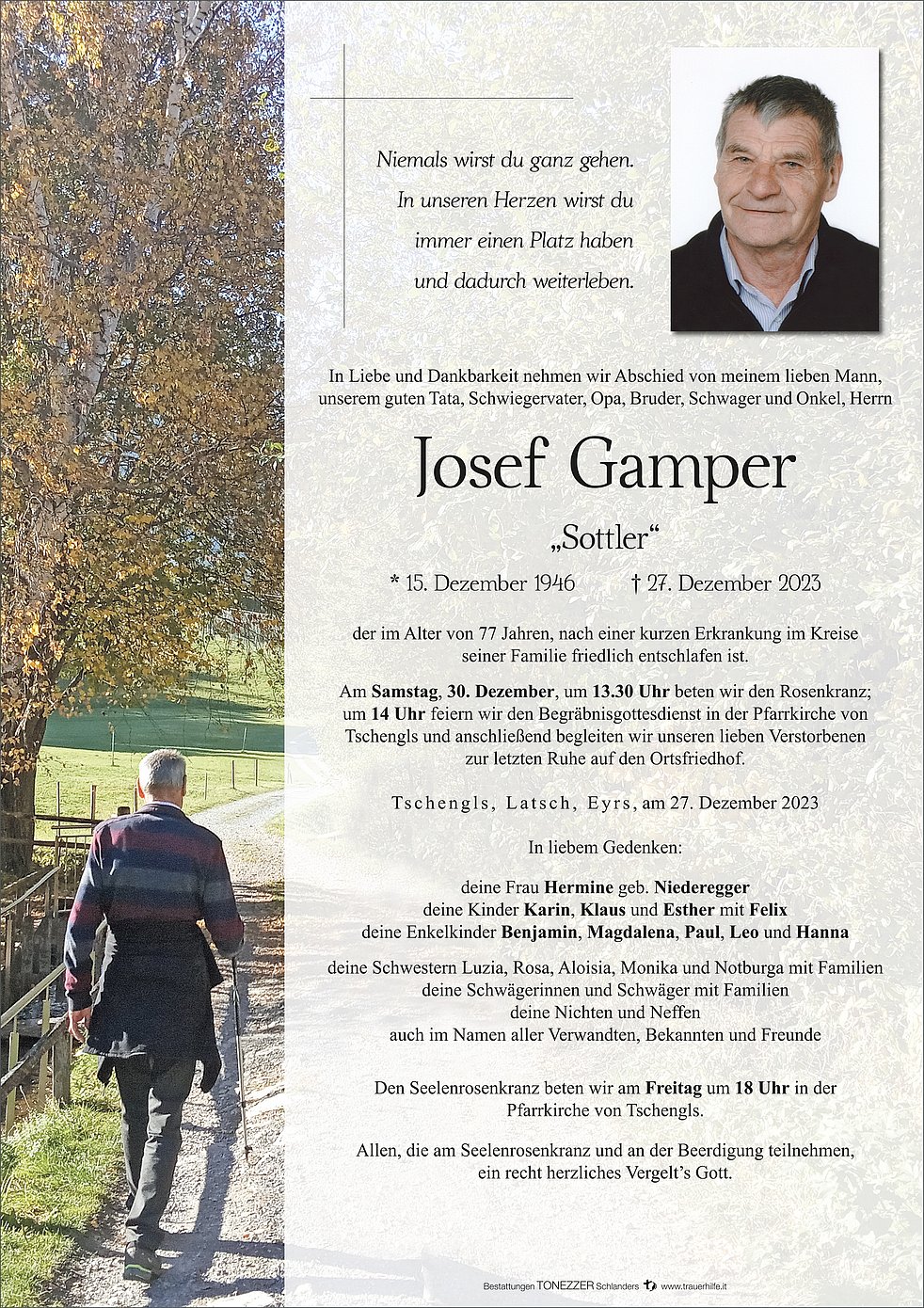 Niemals wirst du ganz gehen.
In unseren Herzen wirst du
immer einen Platz haben
und dadurch weiterleben.

In Liebe und Dankbarkeit nehmen wir Abschied von meinem lieben Mann, unserem guten Tata, Schwiegervater, Opa, Bruder, Schwager und Onkel, Herrn

Josef Gamper

„Sottler“

* 15. Dezember 1946 † 27. Dezember 2023

der im Alter von 77 Jahren, nach einer kurzen Erkrankung im Kreise seiner Familie friedlich entschlafen ist.

Am Samstag, 30. Dezember, um 13.30 Uhr beten wir den Rosenkranz; um 14 Uhr feiern wir den Begräbnisgottesdienst in der Pfarrkirche von Tschengls und anschließend begleiten wir unseren lieben Verstorbenen zur letzten Ruhe auf den Ortsfriedhof.

Tschengls, Latsch, Eyrs, am 27. Dezember 2023

In liebem Gedenken:

deine Frau Hermine geb. Niederegger
deine Kinder Karin, Klaus und Esther mit Felix
deine Enkelkinder Benjamin, Magdalena, Paul, Leo und Hanna

deine Schwestern Luzia, Rosa, Aloisia, Monika und Notburga mit Familien
deine Schwägerinnen und Schwäger mit Familien
deine Nichten und Neffen
auch im Namen aller Verwandten, Bekannten und Freunde

Den Seelenrosenkranz beten wir am Freitag um 18 Uhr in der Pfarrkirche von Tschengls.

Allen, die am Seelenrosenkranz und an der Beerdigung teilnehmen, ein recht herzliches Vergelt’s Gott.

Bestattungen TONEZZER Schlanders www.trauerhilfe.it